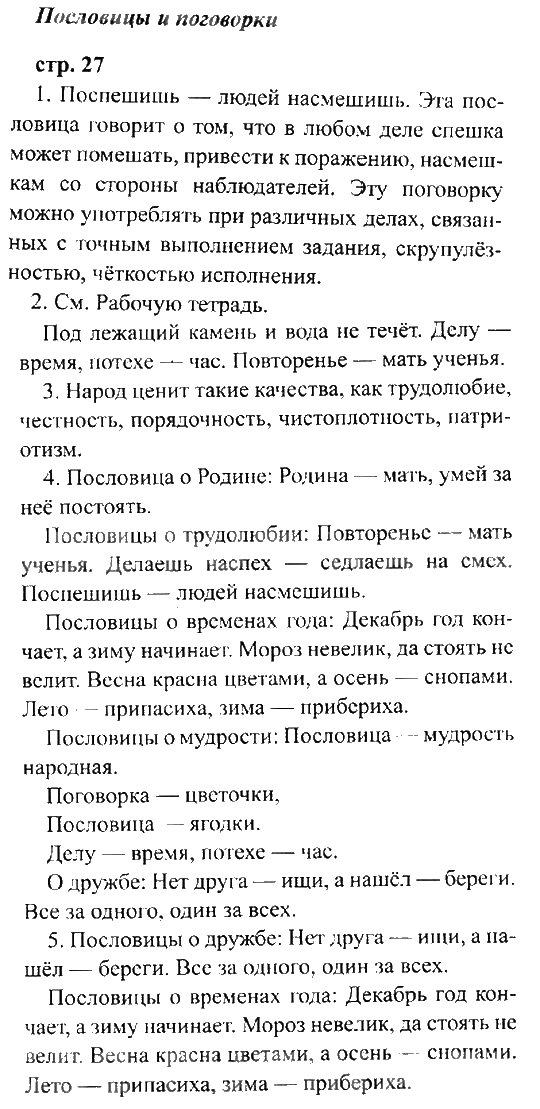 Пословицы и поговорки

стр. 27

1. Поспешишь — людей насмешишь. Эта пословица говорит о том, что в любом деле спешка может помешать, привести к поражению, насмешкам со стороны наблюдателей. Эту поговорку можно употреблять при различных делах, связанных с точным выполнением задания, скрупулёзностью, чёткостью исполнения.

2. См. Рабочую тетрадь.

Под лежащий камень и вода не течёт. Делу — время, потехе — час. Повторенье — мать ученья.

3. Народ ценит такие качества, как трудолюбие, честность, порядочность, чистоплотность, патриотизм.

4. Пословица о Родине: Родина — мать, умей за неё постоять.

Пословицы о трудолюбии: Повторенье — мать ученья. Делаешь наспех — седлаешь на смех. Поспешишь — людей насмешишь.

Пословицы о временах года: Декабрь год кончает, а зиму начинает. Мороз невелик, да стоять не велит. Весна красна цветами, а осень — снопами. Лето — припасиха, зима — прибериха.

Пословицы о мудрости: Пословица — мудрость народная.

Поговорка — цветочки,

Пословица — ягодки.

Делу — время, потехе — час.

О дружбе: Нет друга — ищи, а нашёл — береги. Все за одного, один за всех.

5. Пословицы о дружбе: Нет друга — ищи, а нашёл — береги. Все за одного, один за всех.

Пословицы о временах года: Декабрь год кончает, а зиму начинает. Мороз невелик, да стоять не велит. Весна красна цветами, а осень — снопами. Лето — припасиха, зима — прибериха.